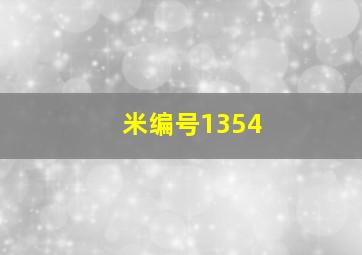 米编号1354